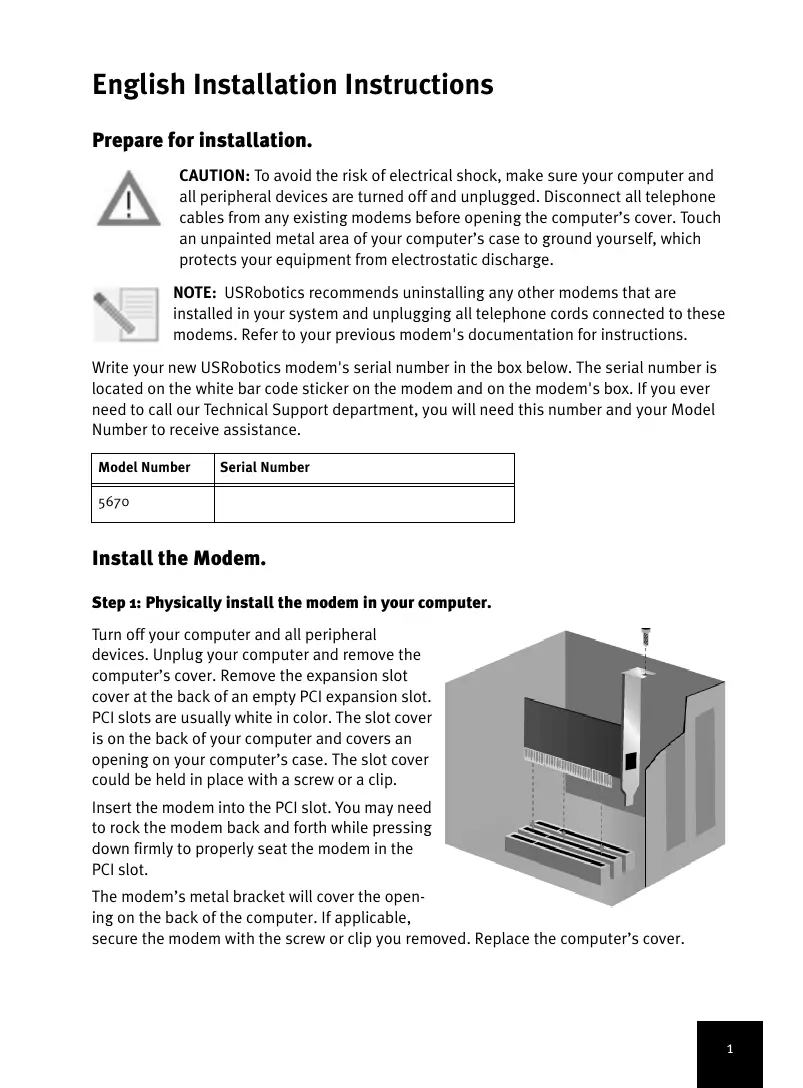 English Installation Instructions

Prepare for installation.

CAUTION: To avoid the risk of electrical shock, make sure your computer and all peripheral devices are turned off and unplugged. Disconnect all telephone cables from any existing modems before opening the computer's cover. Touch an unpainted metal area of your computer's case to ground yourself, which protects your equipment from electrostatic discharge.

NOTE: USRobotics recommends uninstalling any other modems that are installed in your system and unplugging all telephone cords connected to these modems. Refer to your previous modem's documentation for instructions.

Write your new USRobotics modem's serial number in the box below. The serial number is located on the white bar code sticker on the modem and on the modem's box. If you ever need to call our Technical Support department, you will need this number and your Model Number to receive assistance.

| Model Number | Serial Number |
|---|---|
| 5670 | |

Install the Modem.

Step 1: Physically install the modem in your computer.

Turn off your computer and all peripheral devices. Unplug your computer and remove the computer's cover. Remove the expansion slot cover at the back of an empty PCI expansion slot. PCI slots are usually white in color. The slot cover is on the back of your computer and covers an opening on your computer's case. The slot cover could be held in place with a screw or a clip.

Insert the modem into the PCI slot. You may need to rock the modem back and forth while pressing down firmly to properly seat the modem in the PCI slot.

The modem's metal bracket will cover the opening on the back of the computer. If applicable, secure the modem with the screw or clip you removed. Replace the computer's cover.

1